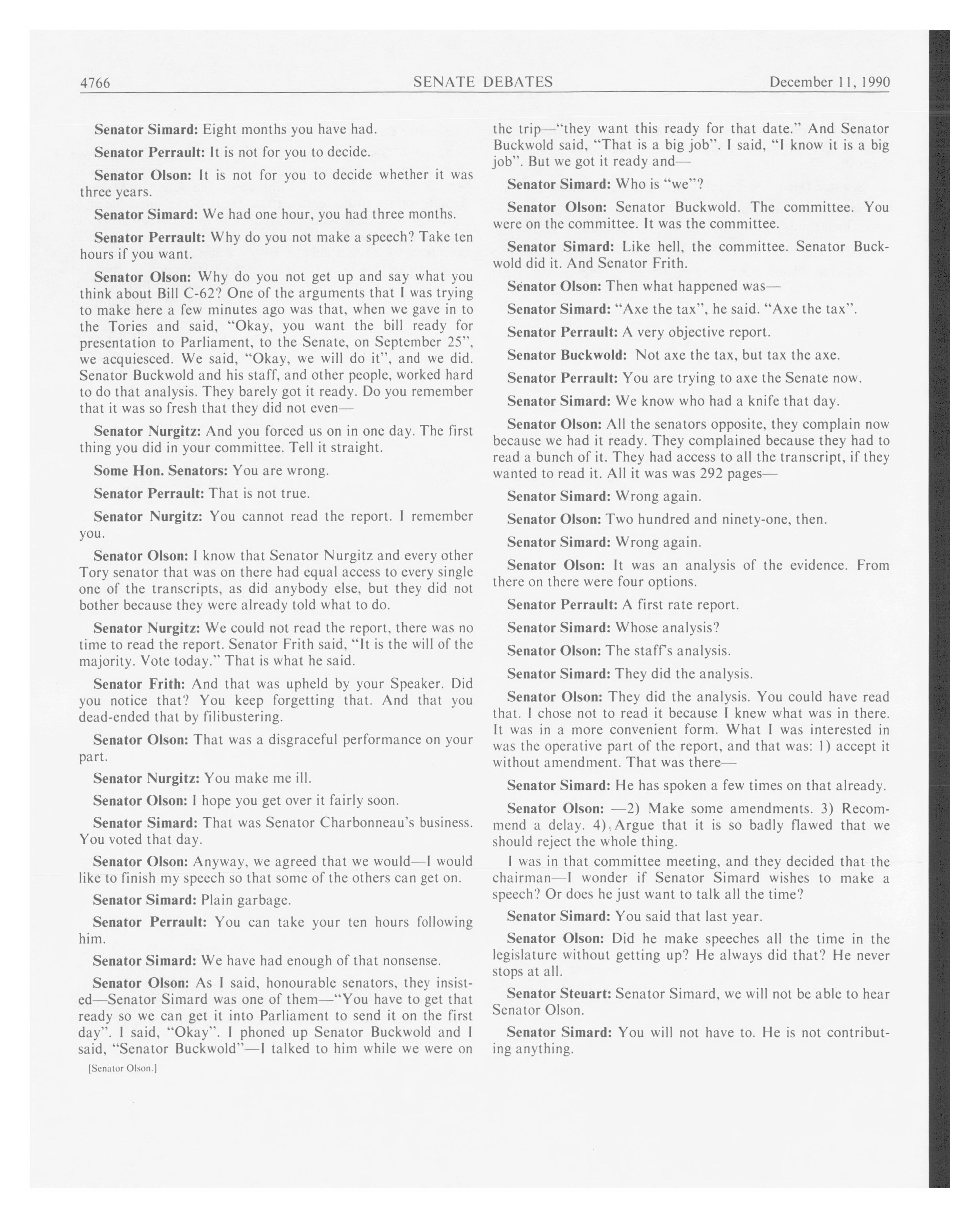 4766 SENATE DEBATES December 11, 1990

Senator Simard: Eight months you have had.

Senator Perrault: It is not for you to decide.

Senator Olson: It is not for you to decide whether it was three years.

Senator Simard: We had one hour, you had three months.

Senator Perrault: Why do you not make a speech? Take ten hours if you want.

Senator Olson: Why do you not get up and say what you think about Bill C-62? One of the arguments that I was trying to make here a few minutes ago was that, when we gave in to the Tories and said, "Okay, you want the bill ready for presentation to Parliament, to the Senate, on September 25", we acquiesced. We said, "Okay, we will do it", and we did. Senator Buckwold and his staff, and other people, worked hard to do that analysis. They barely got it ready. Do you remember that it was so fresh that they did not even—

Senator Nurgitz: And you forced us on in one day. The first thing you did in your committee. Tell it straight.

Some Hon. Senators: You are wrong.

Senator Perrault: That is not true.

Senator Nurgitz: You cannot read the report. I remember you.

Senator Olson: I know that Senator Nurgitz and every other Tory senator that was on there had equal access to every single one of the transcripts, as did anybody else, but they did not bother because they were already told what to do.

Senator Nurgitz: We could not read the report, there was no time to read the report. Senator Frith said, "It is the will of the majority. Vote today." That is what he said.

Senator Frith: And that was upheld by your Speaker. Did you notice that? You keep forgetting that. And that you dead-ended that by filibustering.

Senator Olson: That was a disgraceful performance on your part.

Senator Nurgitz: You make me ill.

Senator Olson: I hope you get over it fairly soon.

Senator Simard: That was Senator Charbonneau's business. You voted that day.

Senator Olson: Anyway, we agreed that we would—I would like to finish my speech so that some of the others can get on.

Senator Simard: Plain garbage.

Senator Perrault: You can take your ten hours following him.

Senator Simard: We have had enough of that nonsense.

Senator Olson: As I said, honourable senators, they insisted—Senator Simard was one of them—"You have to get that ready so we can get it into Parliament to send it on the first day". I said, "Okay". I phoned up Senator Buckwold and I said, "Senator Buckwold"—I talked to him while we were on

[Senator Olson.]

the trip—"they want this ready for that date." And Senator Buckwold said, "That is a big job". I said, "I know it is a big job". But we got it ready and—

Senator Simard: Who is "we"?

Senator Olson: Senator Buckwold. The committee. You were on the committee. It was the committee.

Senator Simard: Like hell, the committee. Senator Buckwold did it. And Senator Frith.

Senator Olson: Then what happened was—

Senator Simard: "Axe the tax", he said. "Axe the tax".

Senator Perrault: A very objective report.

Senator Buckwold: Not axe the tax, but tax the axe.

Senator Perrault: You are trying to axe the Senate now.

Senator Simard: We know who had a knife that day.

Senator Olson: All the senators opposite, they complain now because we had it ready. They complained because they had to read a bunch of it. They had access to all the transcript, if they wanted to read it. All it was was 292 pages—

Senator Simard: Wrong again.

Senator Olson: Two hundred and ninety-one, then.

Senator Simard: Wrong again.

Senator Olson: It was an analysis of the evidence. From there on there were four options.

Senator Perrault: A first rate report.

Senator Simard: Whose analysis?

Senator Olson: The staff's analysis.

Senator Simard: They did the analysis.

Senator Olson: They did the analysis. You could have read that. I chose not to read it because I knew what was in there. It was in a more convenient form. What I was interested in was the operative part of the report, and that was: 1) accept it without amendment. That was there—

Senator Simard: He has spoken a few times on that already.

Senator Olson: —2) Make some amendments. 3) Recommend a delay. 4) Argue that it is so badly flawed that we should reject the whole thing.

I was in that committee meeting, and they decided that the chairman—I wonder if Senator Simard wishes to make a speech? Or does he just want to talk all the time?

Senator Simard: You said that last year.

Senator Olson: Did he make speeches all the time in the legislature without getting up? He always did that? He never stops at all.

Senator Steuart: Senator Simard, we will not be able to hear Senator Olson.

Senator Simard: You will not have to. He is not contributing anything.